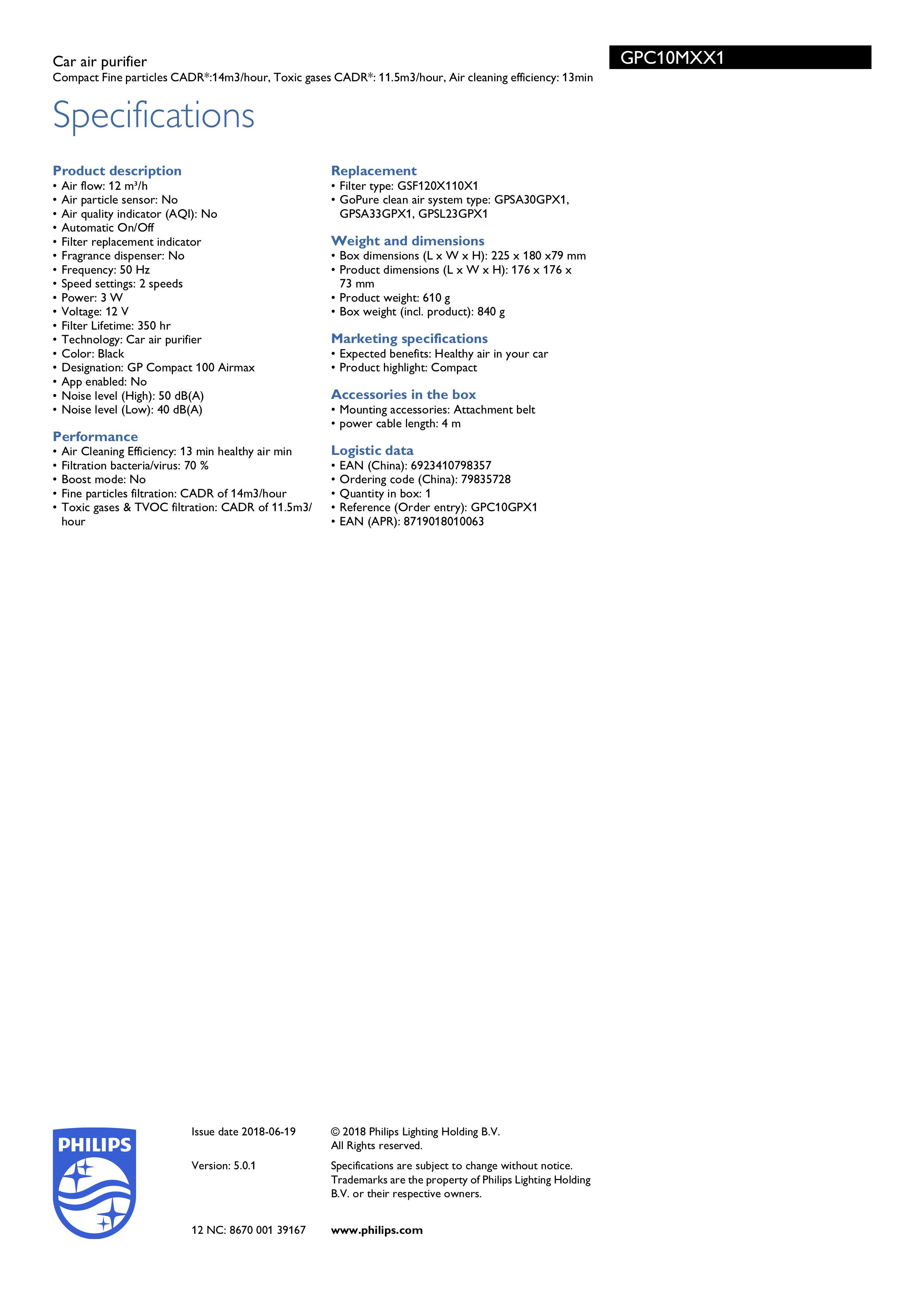 Car air purifier
Compact Fine particles CADR*:14m3/hour, Toxic gases CADR*: 11.5m3/hour, Air cleaning efficiency: 13min

GPC10MXX1

Specifications

Product description
• Air flow: 12 m³/h
• Air particle sensor: No
• Air quality indicator (AQI): No
• Automatic On/Off
• Filter replacement indicator
• Fragrance dispenser: No
• Frequency: 50 Hz
• Speed settings: 2 speeds
• Power: 3 W
• Voltage: 12 V
• Filter Lifetime: 350 hr
• Technology: Car air purifier
• Color: Black
• Designation: GP Compact 100 Airmax
• App enabled: No
• Noise level (High): 50 dB(A)
• Noise level (Low): 40 dB(A)

Performance
• Air Cleaning Efficiency: 13 min healthy air min
• Filtration bacteria/virus: 70 %
• Boost mode: No
• Fine particles filtration: CADR of 14m3/hour
• Toxic gases & TVOC filtration: CADR of 11.5m3/hour

Replacement
• Filter type: GSF120X110X1
• GoPure clean air system type: GPSA30GPX1, GPSA33GPX1, GPSL23GPX1

Weight and dimensions
• Box dimensions (L x W x H): 225 x 180 x79 mm
• Product dimensions (L x W x H): 176 x 176 x 73 mm
• Product weight: 610 g
• Box weight (incl. product): 840 g

Marketing specifications
• Expected benefits: Healthy air in your car
• Product highlight: Compact

Accessories in the box
• Mounting accessories: Attachment belt
• power cable length: 4 m

Logistic data
• EAN (China): 6923410798357
• Ordering code (China): 79835728
• Quantity in box: 1
• Reference (Order entry): GPC10GPX1
• EAN (APR): 8719018010063

PHILIPS

Issue date 2018-06-19

Version: 5.0.1

12 NC: 8670 001 39167

© 2018 Philips Lighting Holding B.V.
All Rights reserved.

Specifications are subject to change without notice. Trademarks are the property of Philips Lighting Holding B.V. or their respective owners.

www.philips.com